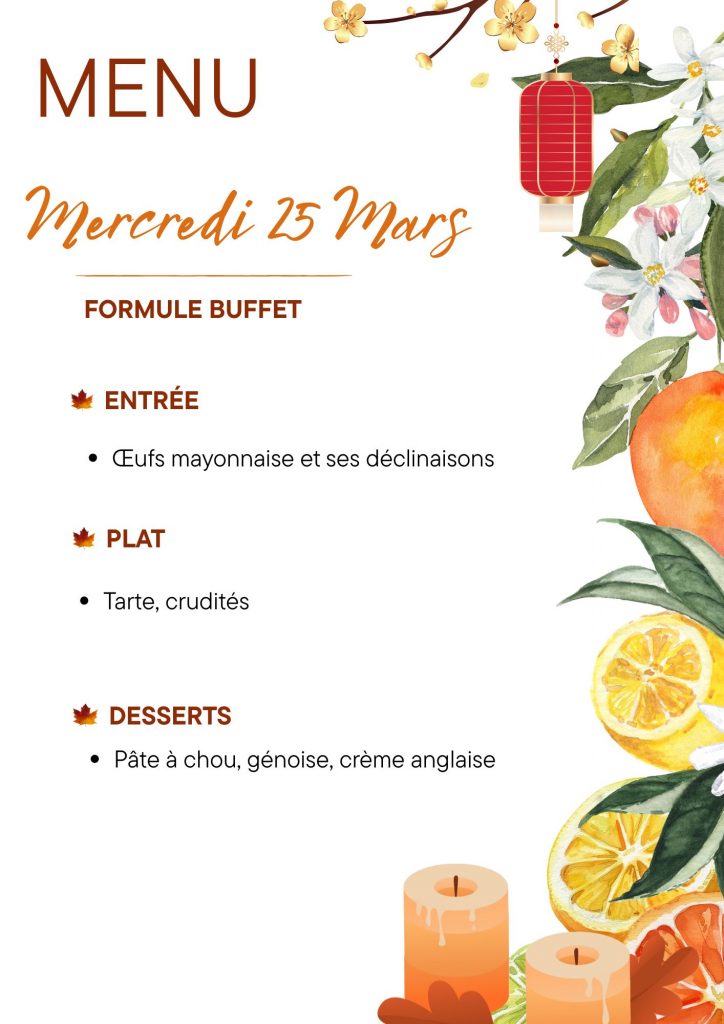 MENU

Mercredi 25 Mars

FORMULE BUFFET

ENTRÉE

• Œufs mayonnaise et ses déclinaisons

PLAT

• Tarte, crudités

DESSERTS

• Pâte à chou, génoise, crème anglaise